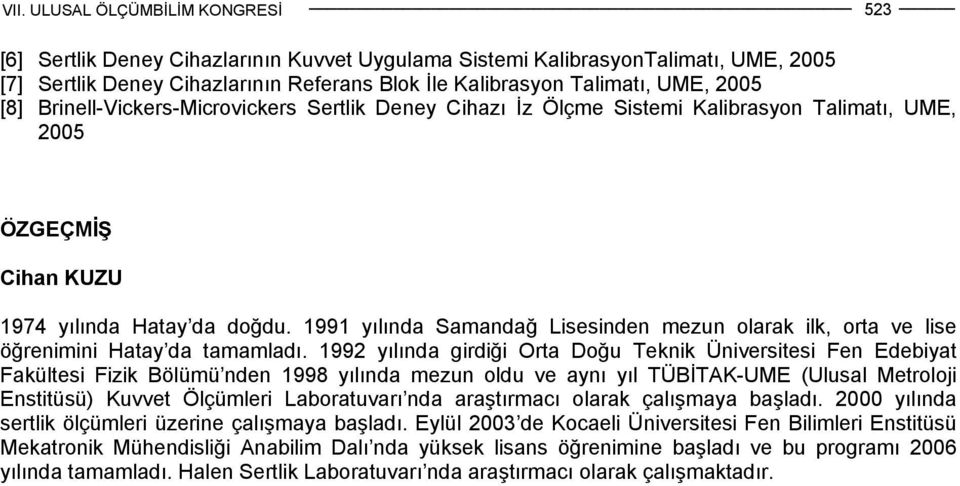 VII. ULUSAL ÖLÇÜMBİLİM KONGRESİ 523

[6] Sertlik Deney Cihazlarının Kuvvet Uygulama Sistemi KalibrasyonTalimatı, UME, 2005
[7] Sertlik Deney Cihazlarının Referans Blok İle Kalibrasyon Talimatı, UME, 2005
[8] Brinell-Vickers-Microvickers Sertlik Deney Cihazı İz Ölçme Sistemi Kalibrasyon Talimatı, UME, 2005

ÖZGEÇMİŞ

Cihan KUZU

1974 yılında Hatay'da doğdu. 1991 yılında Samandağ Lisesinden mezun olarak ilk, orta ve lise öğrenimini Hatay'da tamamladı. 1992 yılında girdiği Orta Doğu Teknik Üniversitesi Fen Edebiyat Fakültesi Fizik Bölümü'nden 1998 yılında mezun oldu ve aynı yıl TÜBİTAK-UME (Ulusal Metroloji Enstitüsü) Kuvvet Ölçümleri Laboratuvarı'nda araştırmacı olarak çalışmaya başladı. 2000 yılında sertlik ölçümleri üzerine çalışmaya başladı. Eylül 2003'de Kocaeli Üniversitesi Fen Bilimleri Enstitüsü Mekatronik Mühendisliği Anabilim Dalı'nda yüksek lisans öğrenimine başladı ve bu programı 2006 yılında tamamladı. Halen Sertlik Laboratuvarı'nda araştırmacı olarak çalışmaktadır.